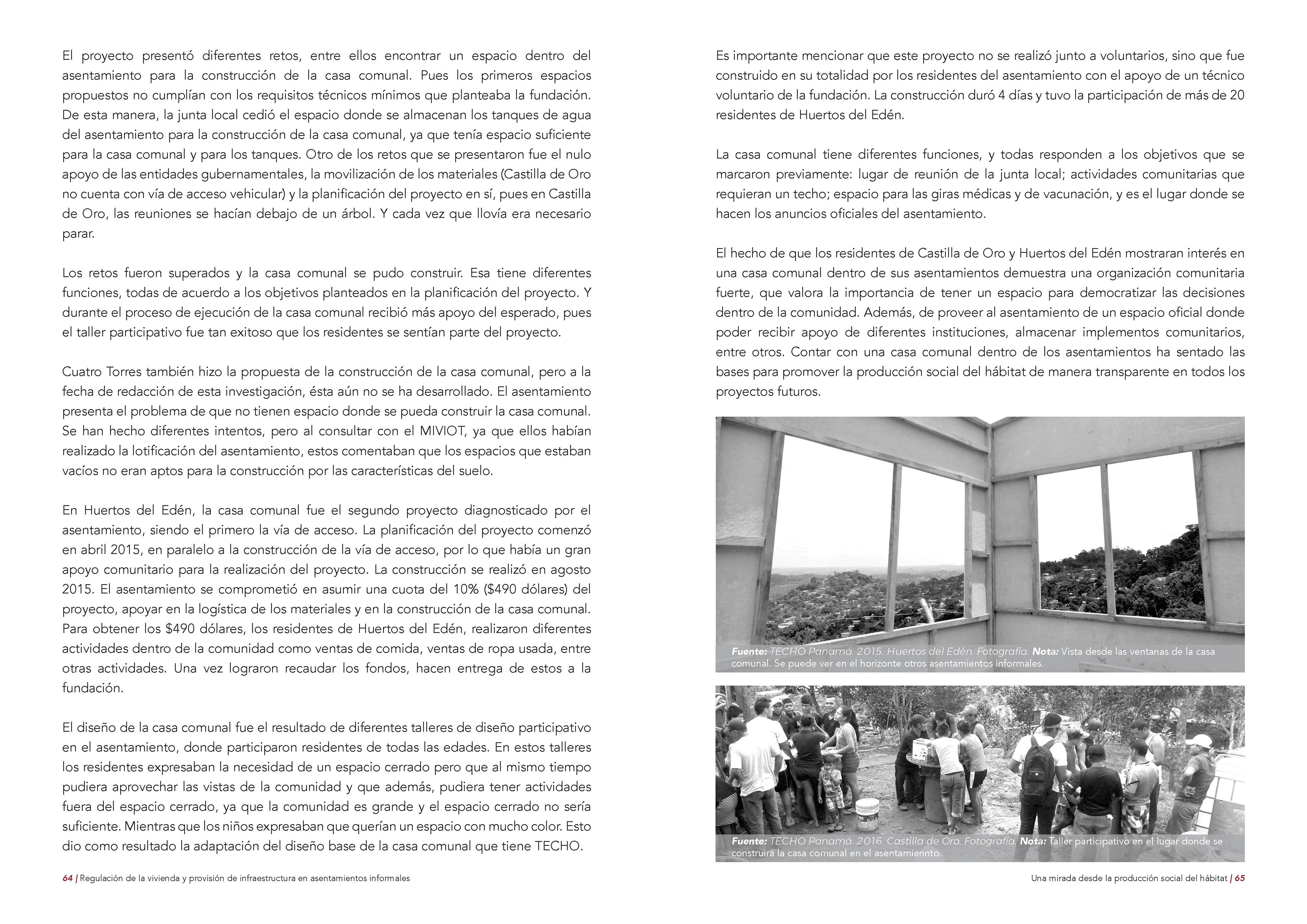 El proyecto presentó diferentes retos, entre ellos encontrar un espacio dentro del asentamiento para la construcción de la casa comunal. Pues los primeros espacios propuestos no cumplían con los requisitos técnicos mínimos que planteaba la fundación. De esta manera, la junta local cedió el espacio donde se almacenan los tanques de agua del asentamiento para la construcción de la casa comunal, ya que tenía espacio suficiente para la casa comunal y para los tanques. Otro de los retos que se presentaron fue el nulo apoyo de las entidades gubernamentales, la movilización de los materiales (Castilla de Oro no cuenta con vía de acceso vehicular) y la planificación del proyecto en sí, pues en Castilla de Oro, las reuniones se hacían debajo de un árbol. Y cada vez que llovía era necesario parar.

Los retos fueron superados y la casa comunal se pudo construir. Esa tiene diferentes funciones, todas de acuerdo a los objetivos planteados en la planificación del proyecto. Y durante el proceso de ejecución de la casa comunal recibió más apoyo del esperado, pues el taller participativo fue tan exitoso que los residentes se sentían parte del proyecto.

Cuatro Torres también hizo la propuesta de la construcción de la casa comunal, pero a la fecha de redacción de esta investigación, ésta aún no se ha desarrollado. El asentamiento presenta el problema de que no tienen espacio donde se pueda construir la casa comunal. Se han hecho diferentes intentos, pero al consultar con el MIVIOT, ya que ellos habían realizado la lotificación del asentamiento, estos comentaban que los espacios que estaban vacíos no eran aptos para la construcción por las características del suelo.

En Huertos del Edén, la casa comunal fue el segundo proyecto diagnosticado por el asentamiento, siendo el primero la vía de acceso. La planificación del proyecto comenzó en abril 2015, en paralelo a la construcción de la vía de acceso, por lo que había un gran apoyo comunitario para la realización del proyecto. La construcción se realizó en agosto 2015. El asentamiento se comprometió en asumir una cuota del 10% ($490 dólares) del proyecto, apoyar en la logística de los materiales y en la construcción de la casa comunal. Para obtener los $490 dólares, los residentes de Huertos del Edén, realizaron diferentes actividades dentro de la comunidad como ventas de comida, ventas de ropa usada, entre otras actividades. Una vez lograron recaudar los fondos, hacen entrega de estos a la fundación.

El diseño de la casa comunal fue el resultado de diferentes talleres de diseño participativo en el asentamiento, donde participaron residentes de todas las edades. En estos talleres los residentes expresaban la necesidad de un espacio cerrado pero que al mismo tiempo pudiera aprovechar las vistas de la comunidad y que además, pudiera tener actividades fuera del espacio cerrado, ya que la comunidad es grande y el espacio cerrado no sería suficiente. Mientras que los niños expresaban que querían un espacio con mucho color. Esto dio como resultado la adaptación del diseño base de la casa comunal que tiene TECHO.

64 | Regulación de la vivienda y provisión de infraestructura en asentamientos informales

Es importante mencionar que este proyecto no se realizó junto a voluntarios, sino que fue construido en su totalidad por los residentes del asentamiento con el apoyo de un técnico voluntario de la fundación. La construcción duró 4 días y tuvo la participación de más de 20 residentes de Huertos del Edén.

La casa comunal tiene diferentes funciones, y todas responden a los objetivos que se marcaron previamente: lugar de reunión de la junta local; actividades comunitarias que requieran un techo; espacio para las giras médicas y de vacunación, y es el lugar donde se hacen los anuncios oficiales del asentamiento.

El hecho de que los residentes de Castilla de Oro y Huertos del Edén mostraran interés en una casa comunal dentro de sus asentamientos demuestra una organización comunitaria fuerte, que valora la importancia de tener un espacio para democratizar las decisiones dentro de la comunidad. Además, de proveer al asentamiento de un espacio oficial donde poder recibir apoyo de diferentes instituciones, almacenar implementos comunitarios, entre otros. Contar con una casa comunal dentro de los asentamientos ha sentado las bases para promover la producción social del hábitat de manera transparente en todos los proyectos futuros.

Fuente: TECHO Panamá. 2015. Huertos del Edén. Fotografía. Nota: Vista desde las ventanas de la casa comunal. Se puede ver en el horizonte otros asentamientos informales.

Fuente: TECHO Panamá. 2016. Castilla de Oro. Fotografía. Nota: Taller participativo en el lugar donde se construirá la casa comunal en el asentamiennto.

Una mirada desde la producción social del hábitat | 65